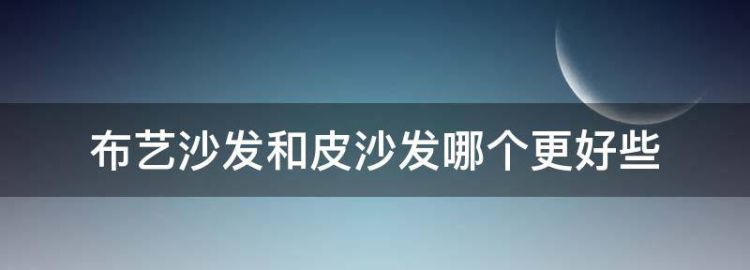 布艺沙发和皮沙发哪个更好些